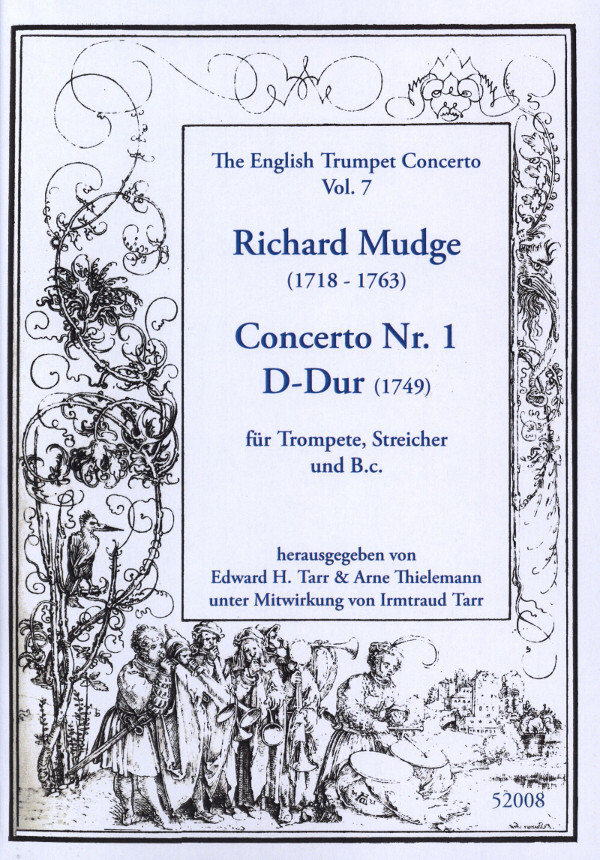 The English Trumpet Concerto
Vol. 7

Richard Mudge
(1718 - 1763)

Concerto Nr. 1
D-Dur (1749)

für Trompete, Streicher
und B.c.

herausgegeben von
Edward H. Tarr & Arne Thielemann
unter Mitwirkung von Irmtraud Tarr

52008